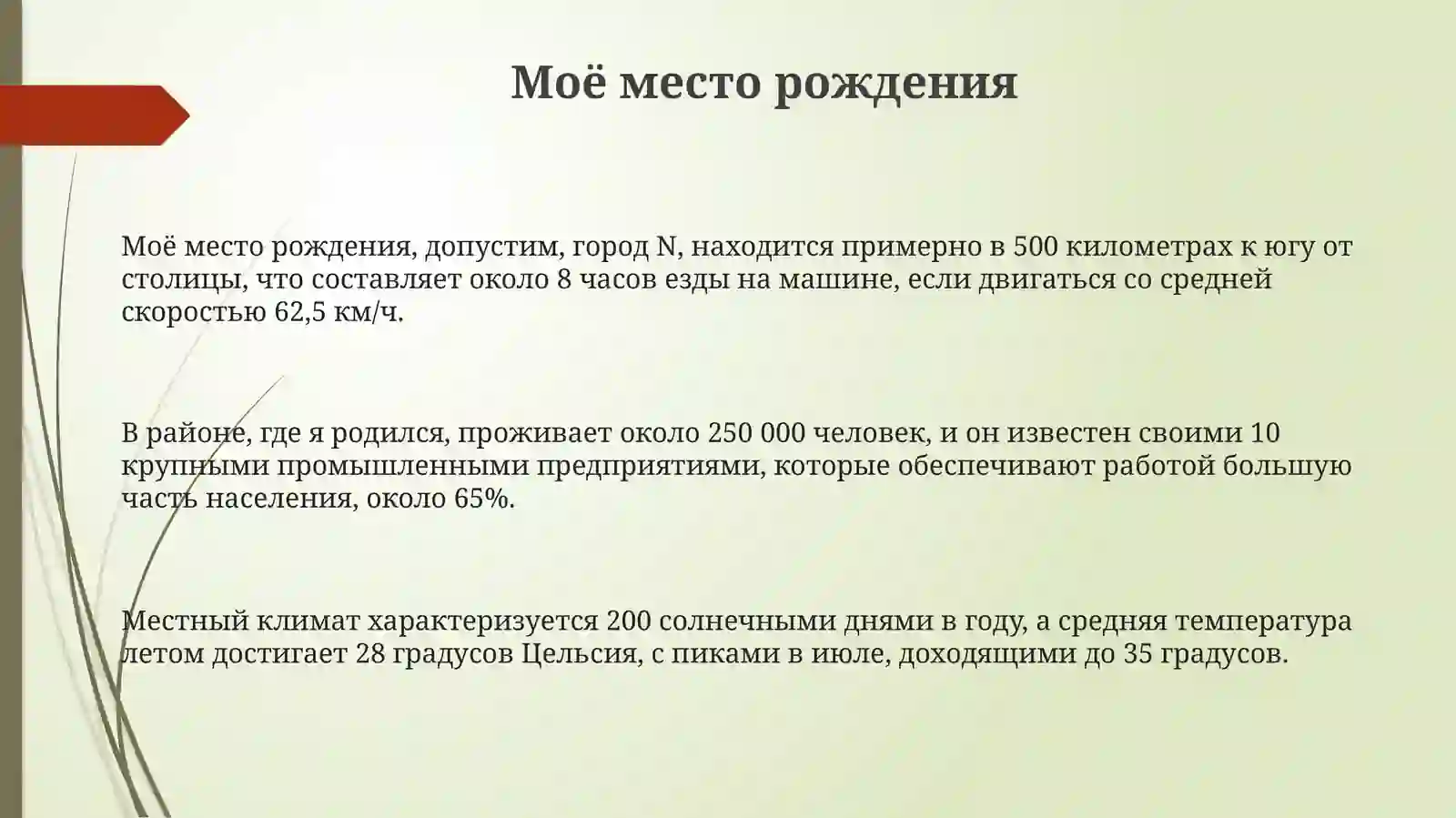 Моё место рождения

Моё место рождения, допустим, город N, находится примерно в 500 километрах к югу от столицы, что составляет около 8 часов езды на машине, если двигаться со средней скоростью 62,5 км/ч.

В районе, где я родился, проживает около 250 000 человек, и он известен своими 10 крупными промышленными предприятиями, которые обеспечивают работой большую часть населения, около 65%.

Местный климат характеризуется 200 солнечными днями в году, а средняя температура летом достигает 28 градусов Цельсия, с пиками в июле, доходящими до 35 градусов.